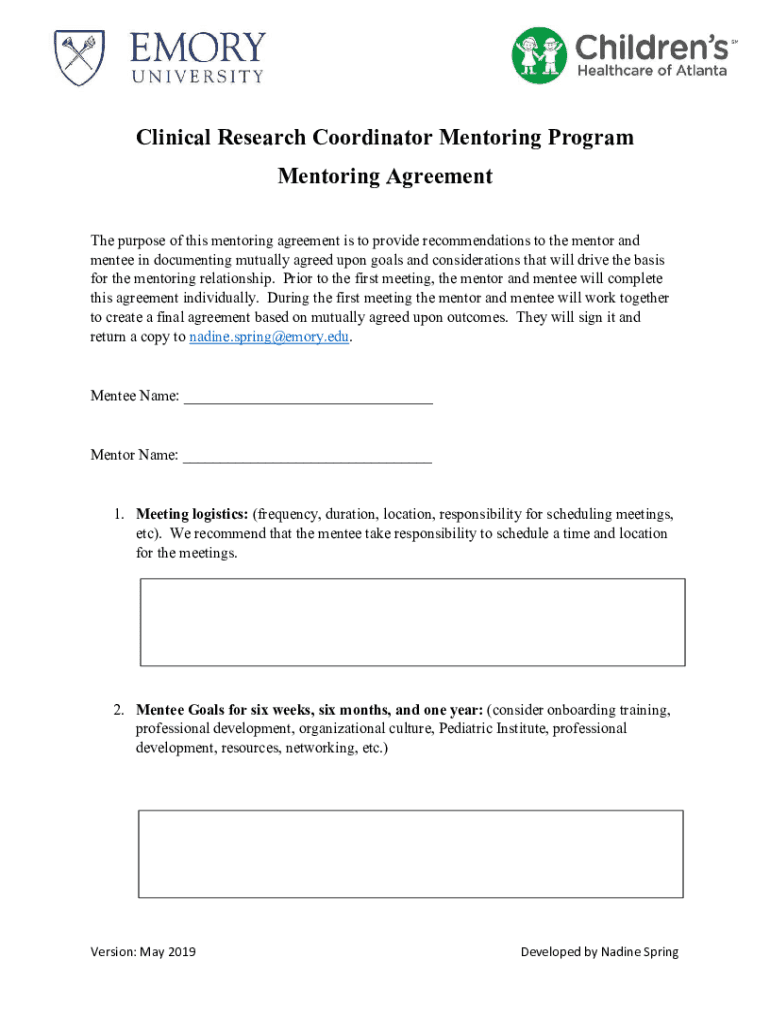 EMORY UNIVERSITY

Children's℠ Healthcare of Atlanta

Clinical Research Coordinator Mentoring Program

Mentoring Agreement

The purpose of this mentoring agreement is to provide recommendations to the mentor and mentee in documenting mutually agreed upon goals and considerations that will drive the basis for the mentoring relationship. Prior to the first meeting, the mentor and mentee will complete this agreement individually. During the first meeting the mentor and mentee will work together to create a final agreement based on mutually agreed upon outcomes. They will sign it and return a copy to nadine.spring@emory.edu.

Mentee Name: ________________________________

Mentor Name: ________________________________

1. **Meeting logistics:** (frequency, duration, location, responsibility for scheduling meetings, etc). We recommend that the mentee take responsibility to schedule a time and location for the meetings.

2. **Mentee Goals for six weeks, six months, and one year:** (consider onboarding training, professional development, organizational culture, Pediatric Institute, professional development, resources, networking, etc.)

Version: May 2019

Developed by Nadine Spring